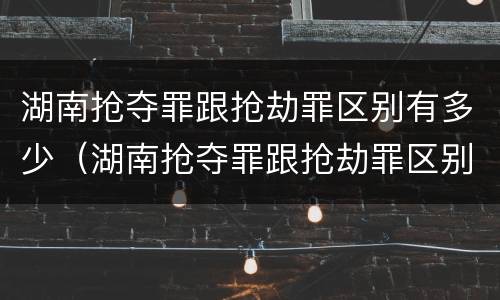 湖南抢夺罪跟抢劫罪区别有多少（湖南抢夺罪跟抢劫罪区别